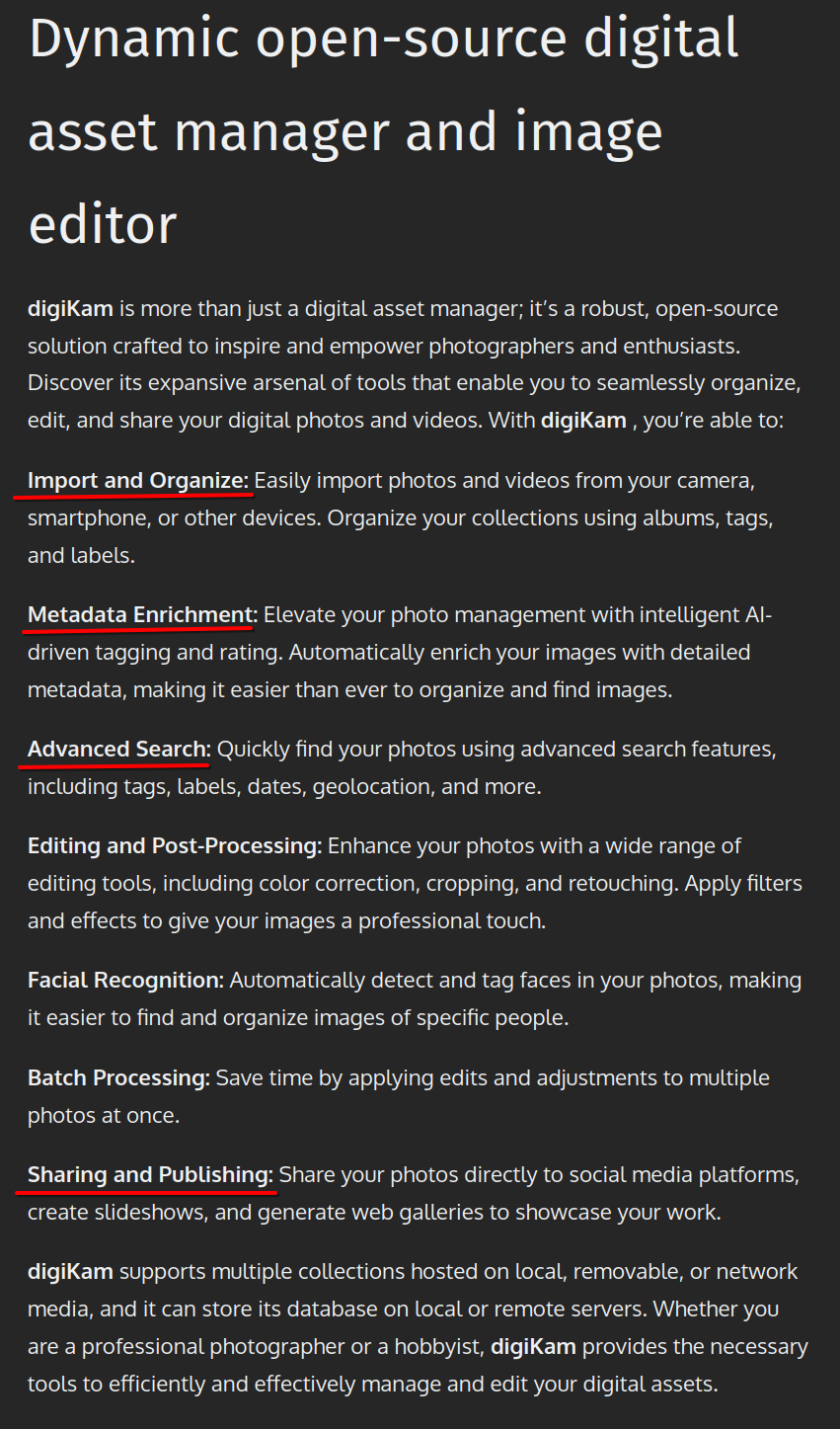 Dynamic open-source digital asset manager and image editor

digiKam is more than just a digital asset manager; it's a robust, open-source solution crafted to inspire and empower photographers and enthusiasts. Discover its expansive arsenal of tools that enable you to seamlessly organize, edit, and share your digital photos and videos. With digiKam , you're able to:

Import and Organize: Easily import photos and videos from your camera, smartphone, or other devices. Organize your collections using albums, tags, and labels.

Metadata Enrichment: Elevate your photo management with intelligent AI-driven tagging and rating. Automatically enrich your images with detailed metadata, making it easier than ever to organize and find images.

Advanced Search: Quickly find your photos using advanced search features, including tags, labels, dates, geolocation, and more.

Editing and Post-Processing: Enhance your photos with a wide range of editing tools, including color correction, cropping, and retouching. Apply filters and effects to give your images a professional touch.

Facial Recognition: Automatically detect and tag faces in your photos, making it easier to find and organize images of specific people.

Batch Processing: Save time by applying edits and adjustments to multiple photos at once.

Sharing and Publishing: Share your photos directly to social media platforms, create slideshows, and generate web galleries to showcase your work.

digiKam supports multiple collections hosted on local, removable, or network media, and it can store its database on local or remote servers. Whether you are a professional photographer or a hobbyist, digiKam provides the necessary tools to efficiently and effectively manage and edit your digital assets.